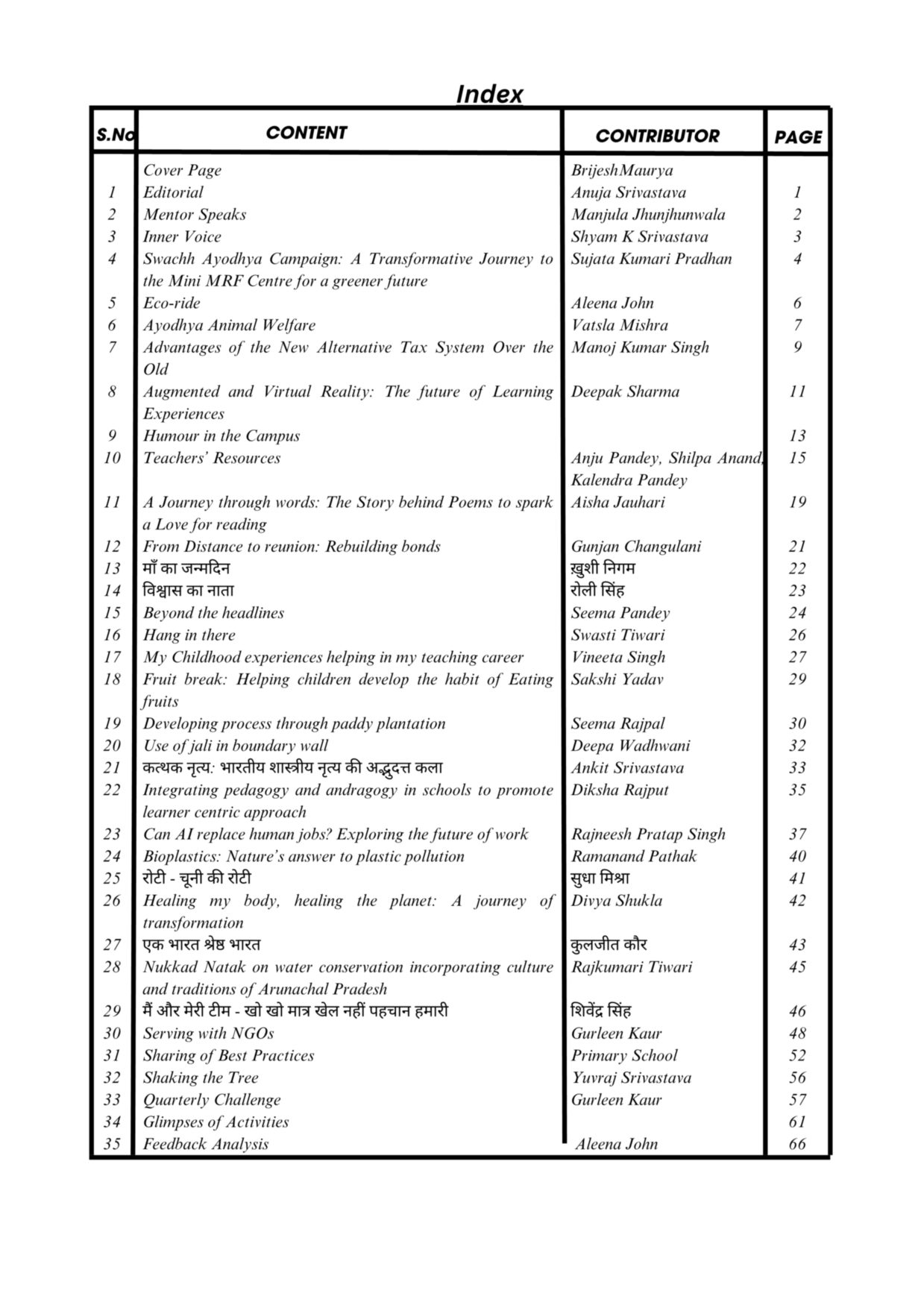 Index

| S.No | CONTENT | CONTRIBUTOR | PAGE |
|---|---|---|---|
| | Cover Page | BrijeshMaurya | |
| 1 | Editorial | Anuja Srivastava | 1 |
| 2 | Mentor Speaks | Manjula Jhunjhunwala | 2 |
| 3 | Inner Voice | Shyam K Srivastava | 3 |
| 4 | Swachh Ayodhya Campaign: A Transformative Journey to the Mini MRF Centre for a greener future | Sujata Kumari Pradhan | 4 |
| 5 | Eco-ride | Aleena John | 6 |
| 6 | Ayodhya Animal Welfare | Vatsla Mishra | 7 |
| 7 | Advantages of the New Alternative Tax System Over the Old | Manoj Kumar Singh | 9 |
| 8 | Augmented and Virtual Reality: The future of Learning Experiences | Deepak Sharma | 11 |
| 9 | Humour in the Campus | | 13 |
| 10 | Teachers' Resources | Anju Pandey, Shilpa Anand, Kalendra Pandey | 15 |
| 11 | A Journey through words: The Story behind Poems to spark a Love for reading | Aisha Jauhari | 19 |
| 12 | From Distance to reunion: Rebuilding bonds | Gunjan Changulani | 21 |
| 13 | माँ का जन्मदिन | ख़ुशी निगम | 22 |
| 14 | विश्वास का नाता | रोली सिंह | 23 |
| 15 | Beyond the headlines | Seema Pandey | 24 |
| 16 | Hang in there | Swasti Tiwari | 26 |
| 17 | My Childhood experiences helping in my teaching career | Vineeta Singh | 27 |
| 18 | Fruit break: Helping children develop the habit of Eating fruits | Sakshi Yadav | 29 |
| 19 | Developing process through paddy plantation | Seema Rajpal | 30 |
| 20 | Use of jali in boundary wall | Deepa Wadhwani | 32 |
| 21 | कत्थक नृत्य: भारतीय शास्त्रीय नृत्य की अद्भुदत्त कला | Ankit Srivastava | 33 |
| 22 | Integrating pedagogy and andragogy in schools to promote learner centric approach | Diksha Rajput | 35 |
| 23 | Can AI replace human jobs? Exploring the future of work | Rajneesh Pratap Singh | 37 |
| 24 | Bioplastics: Nature's answer to plastic pollution | Ramanand Pathak | 40 |
| 25 | रोटी - चूनी की रोटी | सुधा मिश्रा | 41 |
| 26 | Healing my body, healing the planet: A journey of transformation | Divya Shukla | 42 |
| 27 | एक भारत श्रेष्ठ भारत | कुलजीत कौर | 43 |
| 28 | Nukkad Natak on water conservation incorporating culture and traditions of Arunachal Pradesh | Rajkumari Tiwari | 45 |
| 29 | मैं और मेरी टीम - खो खो मात्र खेल नहीं पहचान हमारी | शिवेंद्र सिंह | 46 |
| 30 | Serving with NGOs | Gurleen Kaur | 48 |
| 31 | Sharing of Best Practices | Primary School | 52 |
| 32 | Shaking the Tree | Yuvraj Srivastava | 56 |
| 33 | Quarterly Challenge | Gurleen Kaur | 57 |
| 34 | Glimpses of Activities | | 61 |
| 35 | Feedback Analysis | Aleena John | 66 |